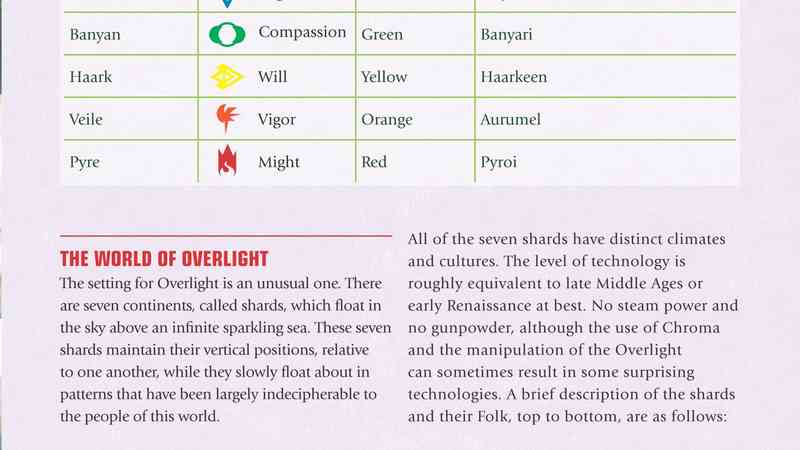 | Banyan | Compassion | Green | Banyari |
|---|---|---|---|
| Haark | Will | Yellow | Haarkeen |
| Veile | Vigor | Orange | Aurumel |
| Pyre | Might | Red | Pyroi |

THE WORLD OF OVERLIGHT

The setting for Overlight is an unusual one. There are seven continents, called shards, which float in the sky above an infinite sparkling sea. These seven shards maintain their vertical positions, relative to one another, while they slowly float about in patterns that have been largely indecipherable to the people of this world.

All of the seven shards have distinct climates and cultures. The level of technology is roughly equivalent to late Middle Ages or early Renaissance at best. No steam power and no gunpowder, although the use of Chroma and the manipulation of the Overlight can sometimes result in some surprising technologies. A brief description of the shards and their Folk, top to bottom, are as follows: